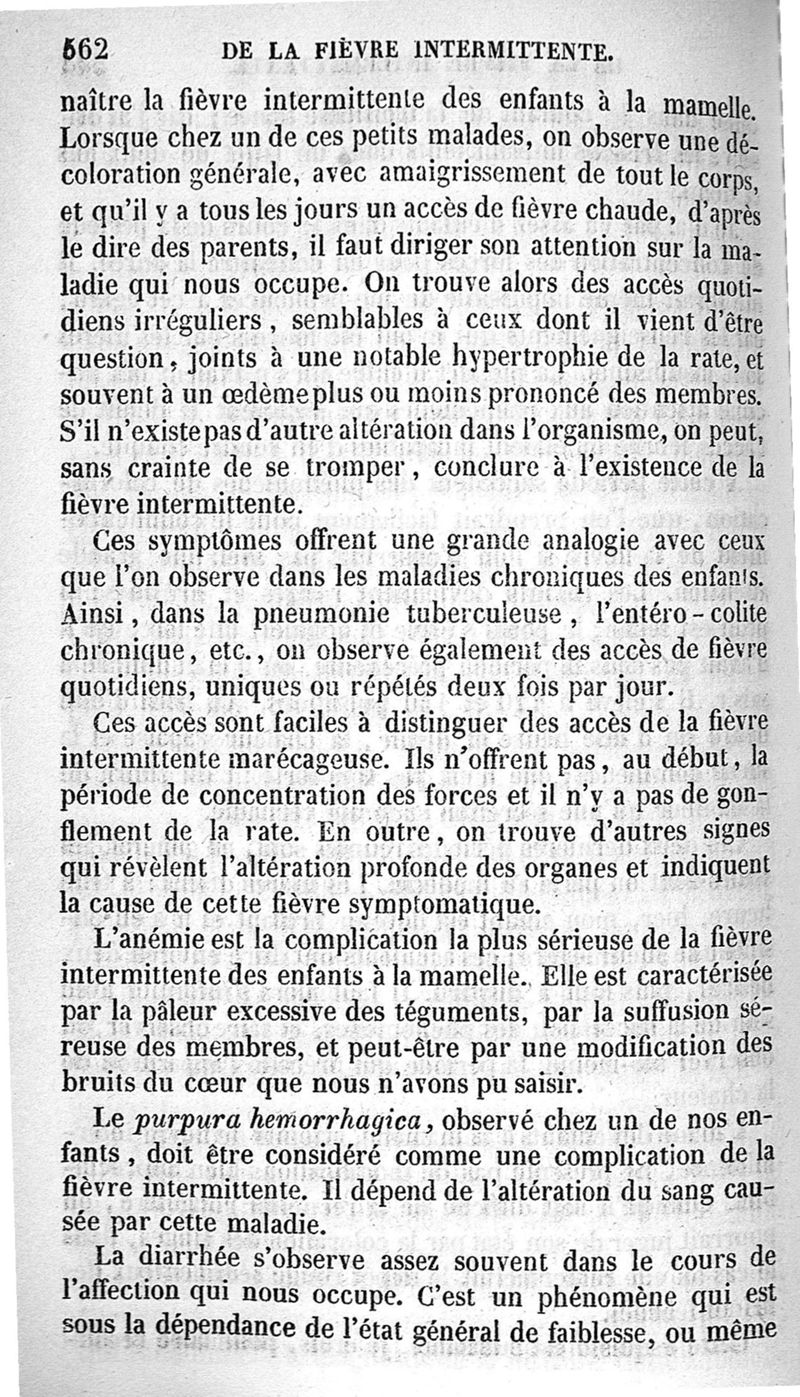 562 DE LA FIÈVRE INTERMITTENTE.

naître la fièvre intermittente des enfants à la mamelle. Lorsque chez un de ces petits malades, on observe une décoloration générale, avec amaigrissement de tout le corps, et qu'il y a tous les jours un accès de fièvre chaude, d'après le dire des parents, il faut diriger son attention sur la maladie qui nous occupe. On trouve alors des accès quotidiens irréguliers, semblables à ceux dont il vient d'être question, joints à une notable hypertrophie de la rate, et souvent à un œdème plus ou moins prononcé des membres. S'il n'existe pas d'autre altération dans l'organisme, on peut, sans crainte de se tromper, conclure à l'existence de la fièvre intermittente.

Ces symptômes offrent une grande analogie avec ceux que l'on observe dans les maladies chroniques des enfants. Ainsi, dans la pneumonie tuberculeuse, l'entéro-colite chronique, etc., on observe également des accès de fièvre quotidiens, uniques ou répétés deux fois par jour.

Ces accès sont faciles à distinguer des accès de la fièvre intermittente marécageuse. Ils n'offrent pas, au début, la période de concentration des forces et il n'y a pas de gonflement de la rate. En outre, on trouve d'autres signes qui révèlent l'altération profonde des organes et indiquent la cause de cette fièvre symptomatique.

L'anémie est la complication la plus sérieuse de la fièvre intermittente des enfants à la mamelle. Elle est caractérisée par la pâleur excessive des téguments, par la suffusion séreuse des membres, et peut-être par une modification des bruits du cœur que nous n'avons pu saisir.

Le purpura hemorrhagica, observé chez un de nos enfants, doit être considéré comme une complication de la fièvre intermittente. Il dépend de l'altération du sang causée par cette maladie.

La diarrhée s'observe assez souvent dans le cours de l'affection qui nous occupe. C'est un phénomène qui est sous la dépendance de l'état général de faiblesse, ou même